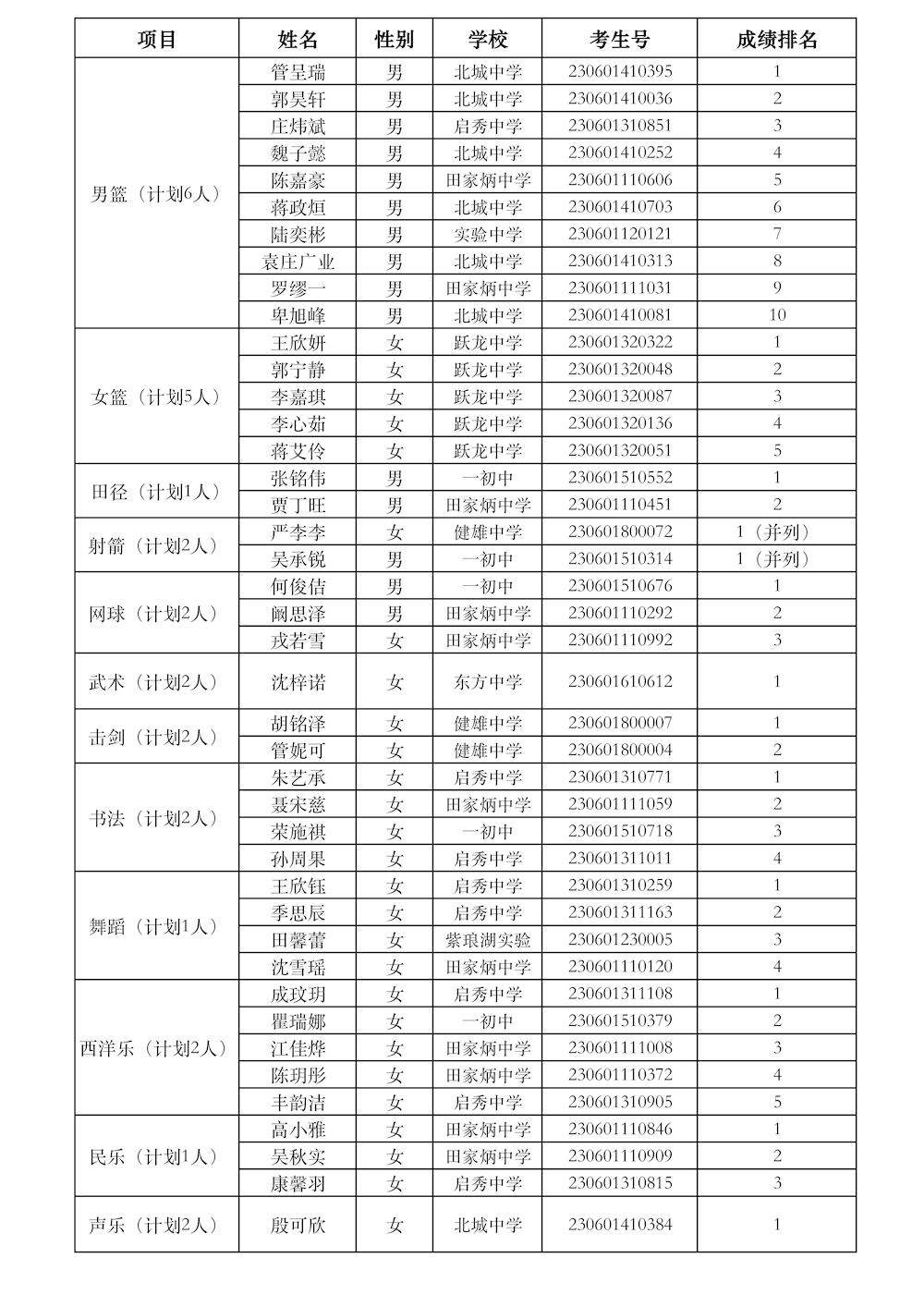 | 项目 | 姓名 | 性别 | 学校 | 考生号 | 成绩排名 |
|---|---|---|---|---|---|
| 男篮（计划6人） | 管呈瑞 | 男 | 北城中学 | 230601410395 | 1 |
| | 郭昊轩 | 男 | 北城中学 | 230601410036 | 2 |
| | 庄炜斌 | 男 | 启秀中学 | 230601310851 | 3 |
| | 魏子懿 | 男 | 北城中学 | 230601410252 | 4 |
| | 陈嘉豪 | 男 | 田家炳中学 | 230601110606 | 5 |
| | 蒋政烜 | 男 | 北城中学 | 230601410703 | 6 |
| | 陆奕彬 | 男 | 实验中学 | 230601120121 | 7 |
| | 袁庄广业 | 男 | 北城中学 | 230601410313 | 8 |
| | 罗缪一 | 男 | 田家炳中学 | 230601111031 | 9 |
| | 卑旭峰 | 男 | 北城中学 | 230601410081 | 10 |
| 女篮（计划5人） | 王欣妍 | 女 | 跃龙中学 | 230601320322 | 1 |
| | 郭宁静 | 女 | 跃龙中学 | 230601320048 | 2 |
| | 李嘉琪 | 女 | 跃龙中学 | 230601320087 | 3 |
| | 李心茹 | 女 | 跃龙中学 | 230601320136 | 4 |
| | 蒋艾伶 | 女 | 跃龙中学 | 230601320051 | 5 |
| 田径（计划1人） | 张铭伟 | 男 | 一初中 | 230601510552 | 1 |
| | 贾丁旺 | 男 | 田家炳中学 | 230601110451 | 2 |
| 射箭（计划2人） | 严李李 | 女 | 健雄中学 | 230601800072 | 1（并列） |
| | 吴承锐 | 男 | 一初中 | 230601510314 | 1（并列） |
| 网球（计划2人） | 何俊佶 | 男 | 一初中 | 230601510676 | 1 |
| | 阚思泽 | 男 | 田家炳中学 | 230601110292 | 2 |
| | 戎若雪 | 女 | 田家炳中学 | 230601110992 | 3 |
| 武术（计划2人） | 沈梓诺 | 女 | 东方中学 | 230601610612 | 1 |
| 击剑（计划2人） | 胡铭泽 | 女 | 健雄中学 | 230601800007 | 1 |
| | 管妮可 | 女 | 健雄中学 | 230601800004 | 2 |
| 书法（计划2人） | 朱艺承 | 女 | 启秀中学 | 230601310771 | 1 |
| | 聂宋慈 | 女 | 田家炳中学 | 230601111059 | 2 |
| | 荣施祺 | 女 | 一初中 | 230601510718 | 3 |
| | 孙周果 | 女 | 启秀中学 | 230601311011 | 4 |
| 舞蹈（计划1人） | 王欣钰 | 女 | 启秀中学 | 230601310259 | 1 |
| | 季思辰 | 女 | 启秀中学 | 230601311163 | 2 |
| | 田馨蕾 | 女 | 紫琅湖实验 | 230601230005 | 3 |
| | 沈雪瑶 | 女 | 田家炳中学 | 230601110120 | 4 |
| 西洋乐（计划2人） | 成玟玥 | 女 | 启秀中学 | 230601311108 | 1 |
| | 瞿瑞娜 | 女 | 一初中 | 230601510379 | 2 |
| | 江佳烨 | 女 | 田家炳中学 | 230601111008 | 3 |
| | 陈玥彤 | 女 | 田家炳中学 | 230601110372 | 4 |
| | 丰韵洁 | 女 | 启秀中学 | 230601310905 | 5 |
| 民乐（计划1人） | 高小雅 | 女 | 田家炳中学 | 230601110846 | 1 |
| | 吴秋实 | 女 | 田家炳中学 | 230601110909 | 2 |
| | 康馨羽 | 女 | 启秀中学 | 230601310815 | 3 |
| 声乐（计划2人） | 殷可欣 | 女 | 北城中学 | 230601410384 | 1 |